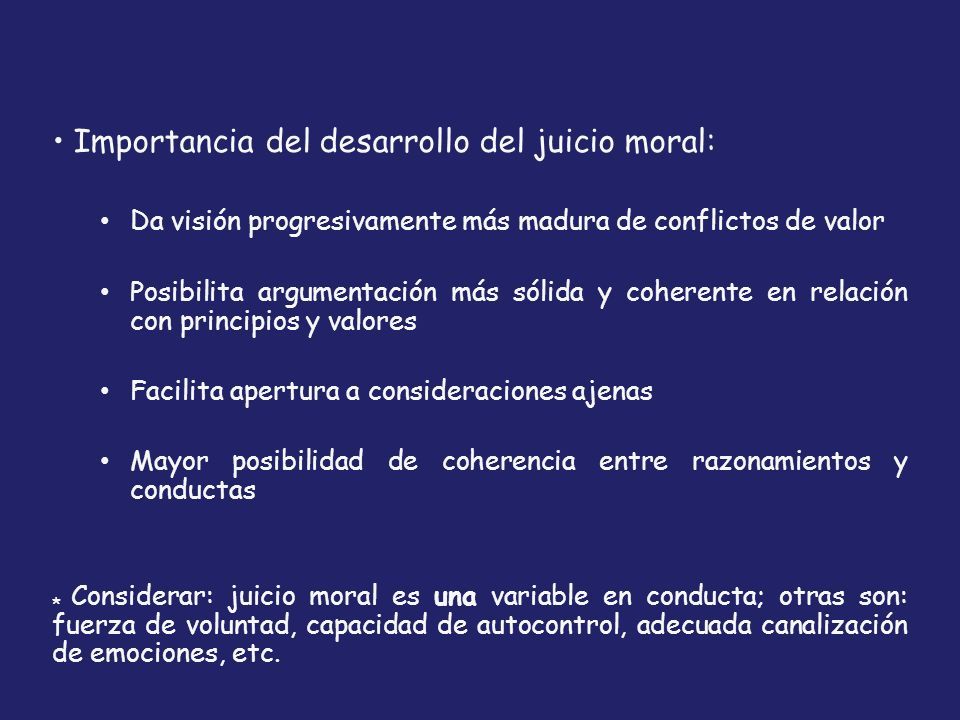 • Importancia del desarrollo del juicio moral:

• Da visión progresivamente más madura de conflictos de valor

• Posibilita argumentación más sólida y coherente en relación con principios y valores

• Facilita apertura a consideraciones ajenas

• Mayor posibilidad de coherencia entre razonamientos y conductas

* Considerar: juicio moral es una variable en conducta; otras son: fuerza de voluntad, capacidad de autocontrol, adecuada canalización de emociones, etc.